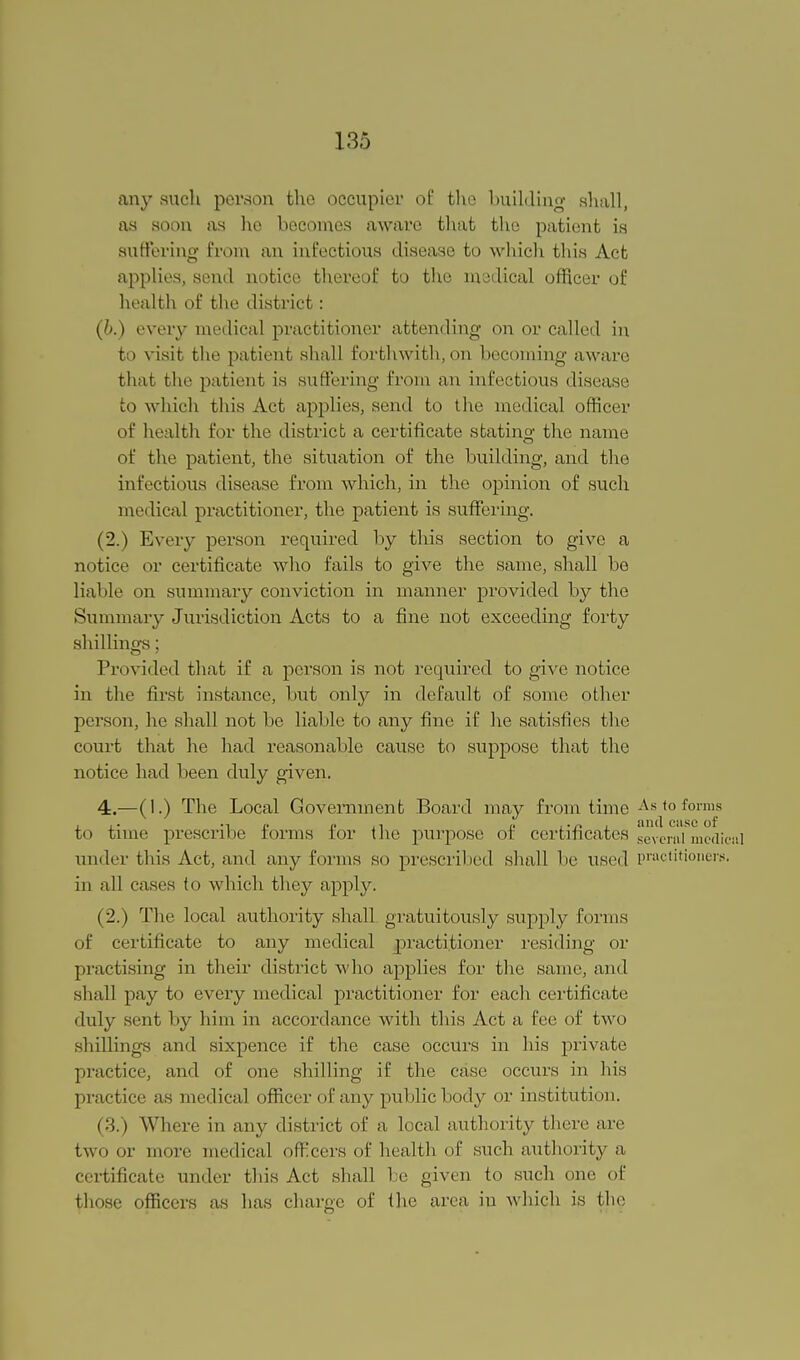 135

any such person the occupier of the building shall, as soon as he becomes aware that the patient is suffering from an infectious disease to which this Act applies, send notice thereof to the medical officer of health of the district:

(b.) every medical practitioner attending on or called in to visit the patient shall forthwith, on becoming aware that the patient is suffering from an infectious disease to which this Act applies, send to the medical officer of health for the district a certificate stating the name of the patient, the situation of the building, and the infectious disease from which, in the opinion of such medical practitioner, the patient is suffering.

(2.) Every person required by this section to give a notice or certificate who fails to give the same, shall be liable on summary conviction in manner provided by the Summary Jurisdiction Acts to a fine not exceeding forty shillings;

Provided that if a person is not required to give notice in the first instance, but only in default of some other person, he shall not be liable to any fine if he satisfies the court that he had reasonable cause to suppose that the notice had been duly given.

4.—(1.) The Local Government Board may from time to time prescribe forms for the purpose of certificates under this Act, and any forms so prescribed shall be used in all cases to which they apply.

As to forms and case of several medical practitioners.

(2.) The local authority shall gratuitously supply forms of certificate to any medical practitioner residing or practising in their district who applies for the same, and shall pay to every medical practitioner for each certificate duly sent by him in accordance with this Act a fee of two shillings and sixpence if the case occurs in his private practice, and of one shilling if the case occurs in his practice as medical officer of any public body or institution.

(3.) Where in any district of a local authority there are two or more medical officers of health of such authority a certificate under this Act shall be given to such one of those officers as has charge of the area in which is the